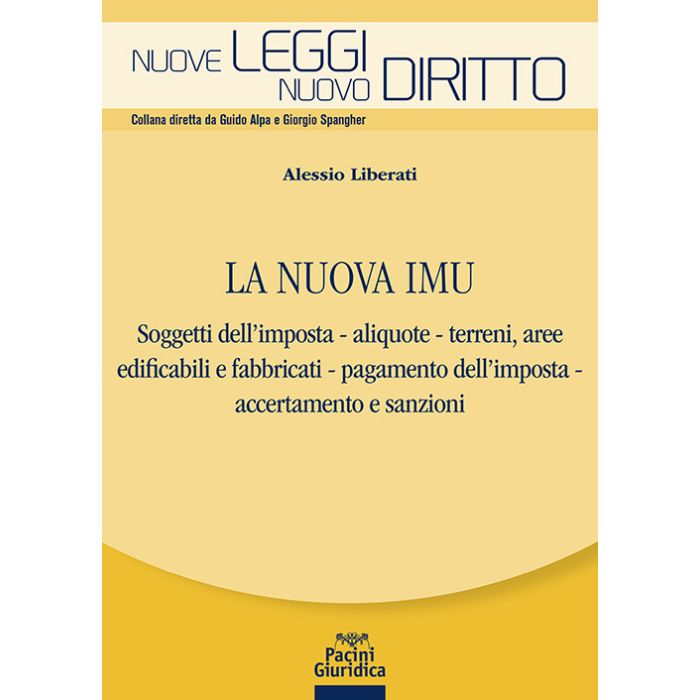 NUOVE LEGGI
NUOVO DIRITTO

Collana diretta da Guido Alpa e Giorgio Spangher

Alessio Liberati

LA NUOVA IMU

Soggetti dell'imposta - aliquote - terreni, aree edificabili e fabbricati - pagamento dell'imposta - accertamento e sanzioni

Pacini
Giuridica